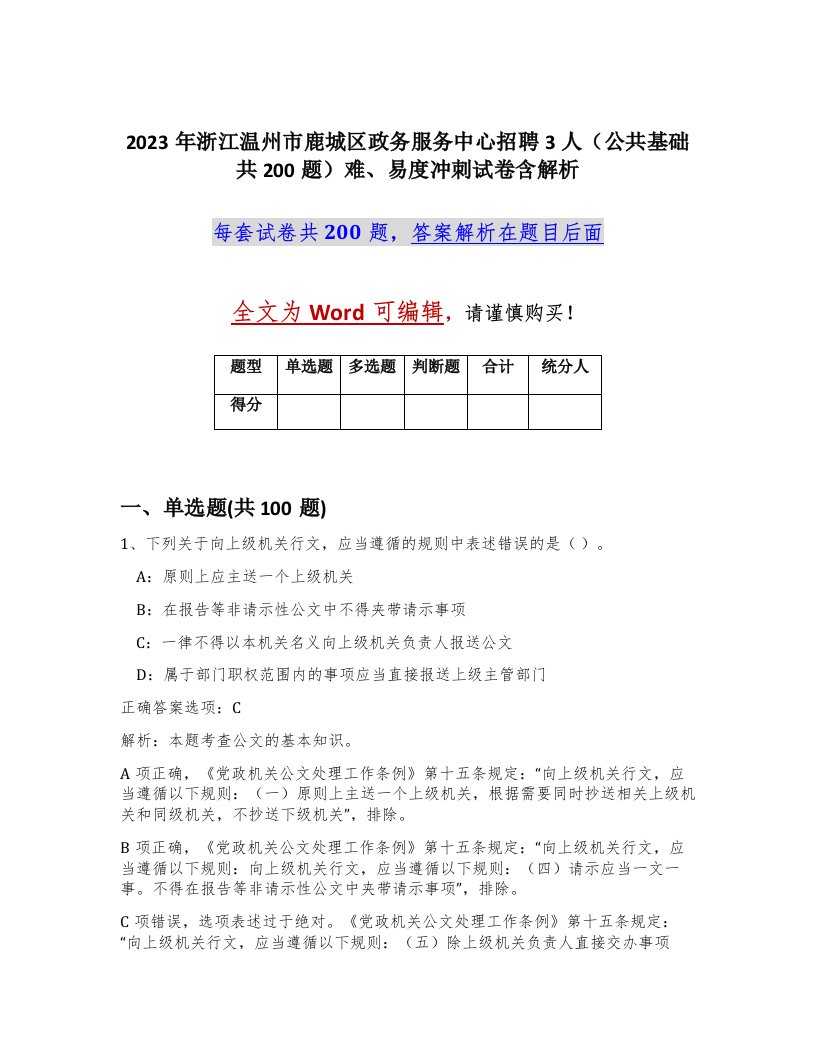 2023 年浙江温州市鹿城区政务服务中心招聘 3 人（公共基础共 200 题）难、易度冲刺试卷含解析

每套试卷共 200 题，答案解析在题目后面

全文为 Word 可编辑，请谨慎购买！

| 题型 | 单选题 | 多选题 | 判断题 | 合计 | 统分人 |
|---|---|---|---|---|---|
| 得分 | | | | | |

一、单选题(共 100 题)

1、下列关于向上级机关行文，应当遵循的规则中表述错误的是（ ）。

A：原则上应主送一个上级机关

B：在报告等非请示性公文中不得夹带请示事项

C：一律不得以本机关名义向上级机关负责人报送公文

D：属于部门职权范围内的事项应当直接报送上级主管部门

正确答案选项：C

解析：本题考查公文的基本知识。

A 项正确，《党政机关公文处理工作条例》第十五条规定：“向上级机关行文，应当遵循以下规则：（一）原则上主送一个上级机关，根据需要同时抄送相关上级机关和同级机关，不抄送下级机关”，排除。

B 项正确，《党政机关公文处理工作条例》第十五条规定：“向上级机关行文，应当遵循以下规则：向上级机关行文，应当遵循以下规则：（四）请示应当一文一事。不得在报告等非请示性公文中夹带请示事项”，排除。

C 项错误，选项表述过于绝对。《党政机关公文处理工作条例》第十五条规定：“向上级机关行文，应当遵循以下规则：（五）除上级机关负责人直接交办事项